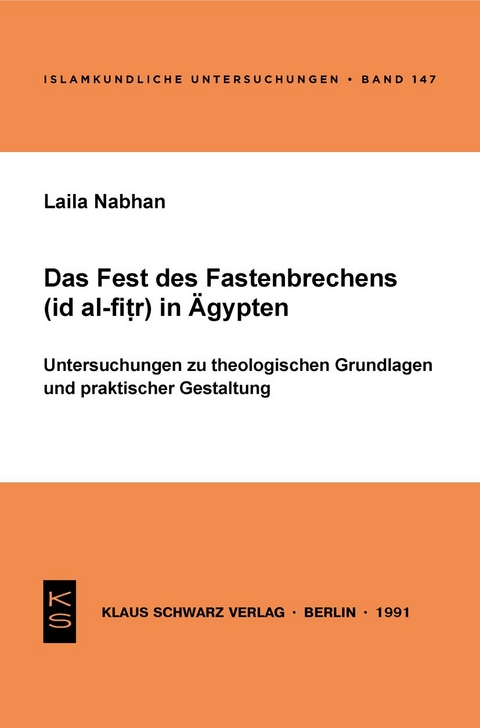 ISLAMKUNDLICHE UNTERSUCHUNGEN • BAND 147

Laila Nabhan

Das Fest des Fastenbrechens (id al-fiṭr) in Ägypten

Untersuchungen zu theologischen Grundlagen und praktischer Gestaltung

KS

KLAUS SCHWARZ VERLAG · BERLIN · 1991